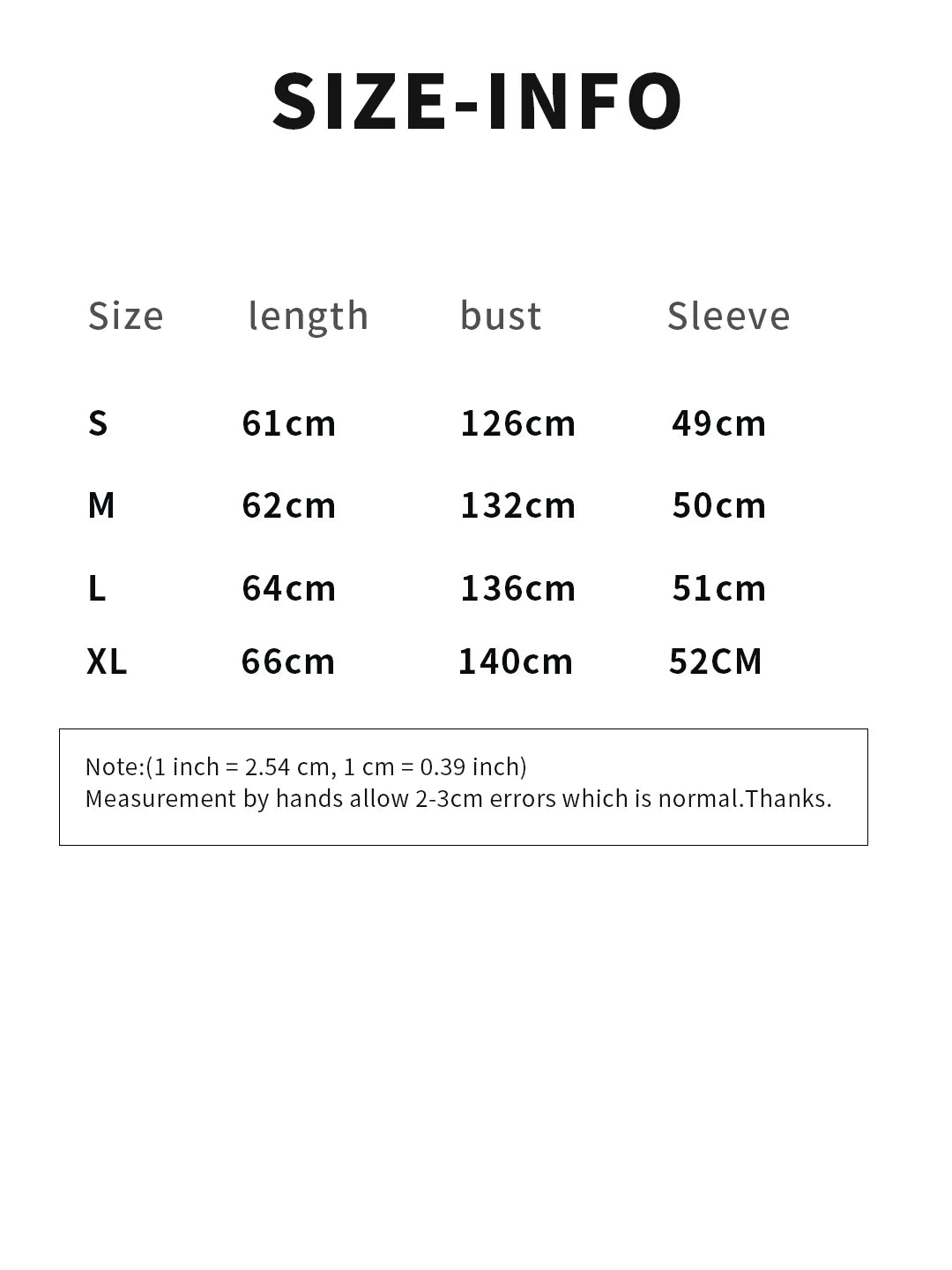 SIZE-INFO

| Size | length | bust | Sleeve |
|---|---|---|---|
| S | 61cm | 126cm | 49cm |
| M | 62cm | 132cm | 50cm |
| L | 64cm | 136cm | 51cm |
| XL | 66cm | 140cm | 52CM |

Note:(1 inch = 2.54 cm, 1 cm = 0.39 inch)
Measurement by hands allow 2-3cm errors which is normal.Thanks.